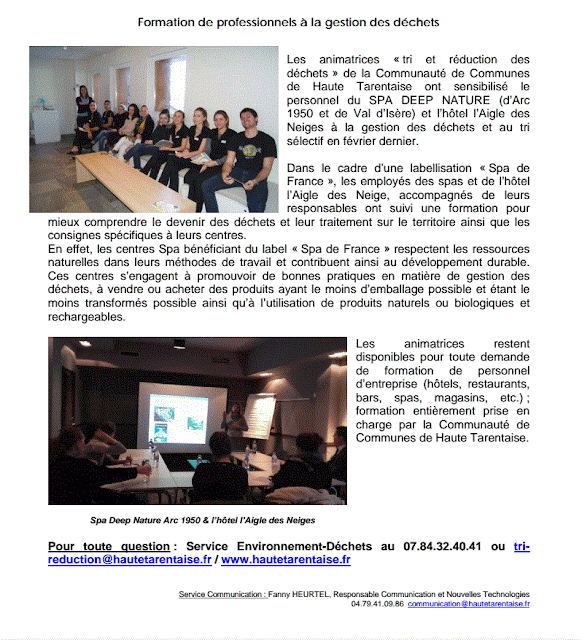 Formation de professionnels à la gestion des déchets

Les animatrices « tri et réduction des déchets » de la Communauté de Communes de Haute Tarentaise ont sensibilisé le personnel du SPA DEEP NATURE (d'Arc 1950 et de Val d'Isère) et l'hôtel l'Aigle des Neiges à la gestion des déchets et au tri sélectif en février dernier.

Dans le cadre d'une labellisation « Spa de France », les employés des spas et de l'hôtel l'Aigle des Neige, accompagnés de leurs responsables ont suivi une formation pour mieux comprendre le devenir des déchets et leur traitement sur le territoire ainsi que les consignes spécifiques à leurs centres.
En effet, les centres Spa bénéficiant du label « Spa de France » respectent les ressources naturelles dans leurs méthodes de travail et contribuent ainsi au développement durable. Ces centres s'engagent à promouvoir de bonnes pratiques en matière de gestion des déchets, à vendre ou acheter des produits ayant le moins d'emballage possible et étant le moins transformés possible ainsi qu'à l'utilisation de produits naturels ou biologiques et rechargeables.

Les animatrices restent disponibles pour toute demande de formation de personnel d'entreprise (hôtels, restaurants, bars, spas, magasins, etc.) ; formation entièrement prise en charge par la Communauté de Communes de Haute Tarentaise.

Spa Deep Nature Arc 1950 & l'hôtel l'Aigle des Neiges

Pour toute question : Service Environnement-Déchets au 07.84.32.40.41 ou tri-reduction@hautetarentaise.fr / www.hautetarentaise.fr

Service Communication : Fanny HEURTEL, Responsable Communication et Nouvelles Technologies
04.79.41.09.86 communication@hautetarentaise.fr